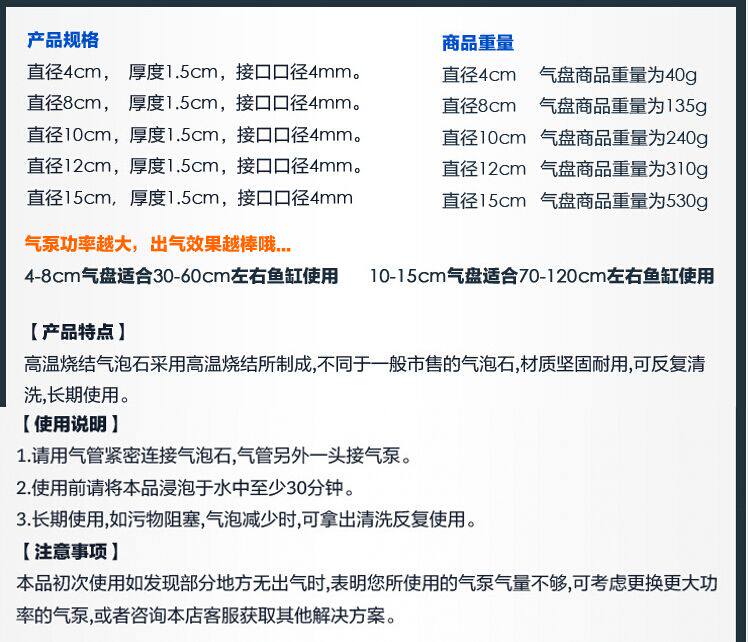 产品规格
直径4cm， 厚度1.5cm，接口口径4mm。
直径8cm， 厚度1.5cm，接口口径4mm。
直径10cm，厚度1.5cm，接口口径4mm。
直径12cm，厚度1.5cm，接口口径4mm。
直径15cm，厚度1.5cm，接口口径4mm

商品重量
直径4cm 气盘商品重量为40g
直径8cm 气盘商品重量为135g
直径10cm 气盘商品重量为240g
直径12cm 气盘商品重量为310g
直径15cm 气盘商品重量为530g

气泵功率越大，出气效果越棒哦...
4-8cm气盘适合30-60cm左右鱼缸使用 10-15cm气盘适合70-120cm左右鱼缸使用

【产品特点】
高温烧结气泡石采用高温烧结所制成,不同于一般市售的气泡石,材质坚固耐用,可反复清洗,长期使用。

【使用说明】
1.请用气管紧密连接气泡石,气管另外一头接气泵。
2.使用前请将本品浸泡于水中至少30分钟。
3.长期使用,如污物阻塞,气泡减少时,可拿出清洗反复使用。

【注意事项】
本品初次使用如发现部分地方无出气时,表明您所使用的气泵气量不够,可考虑更换更大功率的气泵,或者咨询本店客服获取其他解决方案。